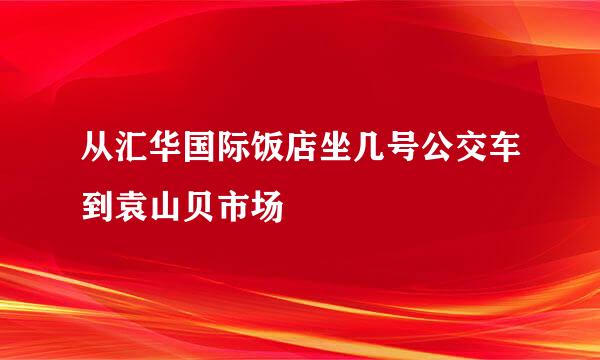 从汇华国际饭店坐几号公交车到袁山贝市场